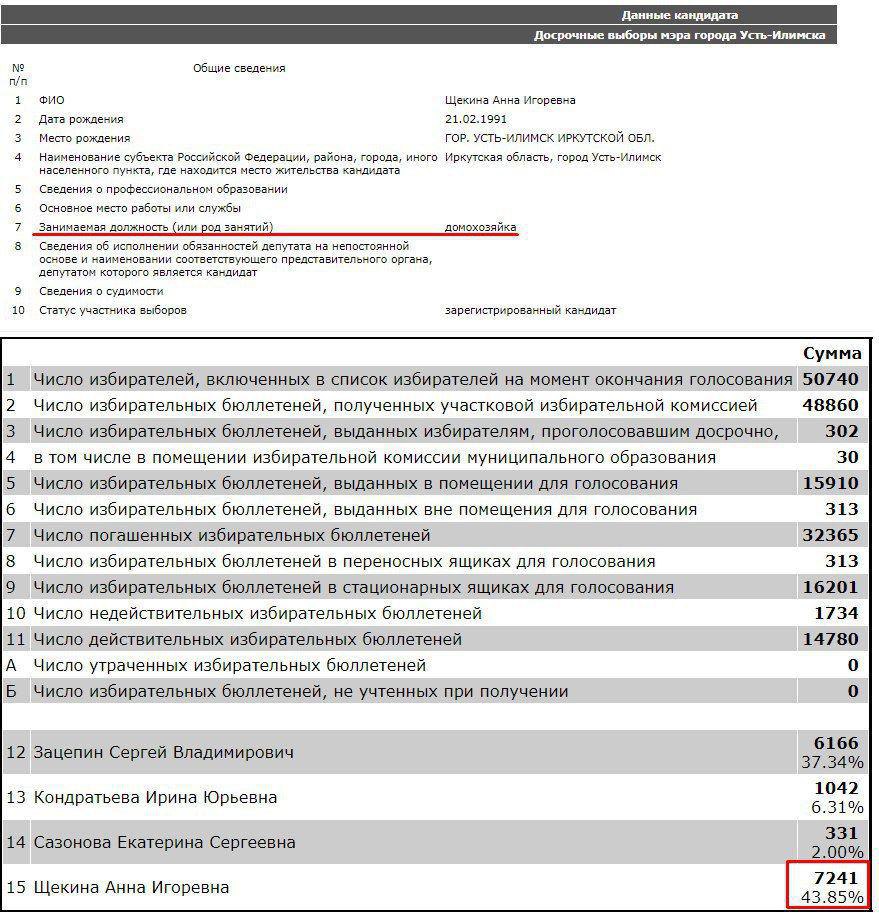 Данные кандидата
Досрочные выборы мэра города Усть-Илимска

| № п/п | Общие сведения | |
|---|---|---|
| 1 | ФИО | Щекина Анна Игоревна |
| 2 | Дата рождения | 21.02.1991 |
| 3 | Место рождения | ГОР. УСТЬ-ИЛИМСК ИРКУТСКОЙ ОБЛ. |
| 4 | Наименование субъекта Российской Федерации, района, города, иного населенного пункта, где находится место жительства кандидата | Иркутская область, город Усть-Илимск |
| 5 | Сведения о профессиональном образовании | |
| 6 | Основное место работы или службы | |
| 7 | Занимаемая должность (или род занятий) | домохозяйка |
| 8 | Сведения об исполнении обязанностей депутата на непостоянной основе и наименовании соответствующего представительного органа, депутатом которого является кандидат | |
| 9 | Сведения о судимости | |
| 10 | Статус участника выборов | зарегистрированный кандидат |

| | | Сумма |
|---|---|---|
| 1 | Число избирателей, включенных в список избирателей на момент окончания голосования | 50740 |
| 2 | Число избирательных бюллетеней, полученных участковой избирательной комиссией | 48860 |
| 3 | Число избирательных бюллетеней, выданных избирателям, проголосовавшим досрочно, | 302 |
| 4 | в том числе в помещении избирательной комиссии муниципального образования | 30 |
| 5 | Число избирательных бюллетеней, выданных в помещении для голосования | 15910 |
| 6 | Число избирательных бюллетеней, выданных вне помещения для голосования | 313 |
| 7 | Число погашенных избирательных бюллетеней | 32365 |
| 8 | Число избирательных бюллетеней в переносных ящиках для голосования | 313 |
| 9 | Число избирательных бюллетеней в стационарных ящиках для голосования | 16201 |
| 10 | Число недействительных избирательных бюллетеней | 1734 |
| 11 | Число действительных избирательных бюллетеней | 14780 |
| А | Число утраченных избирательных бюллетеней | 0 |
| Б | Число избирательных бюллетеней, не учтенных при получении | 0 |
| 12 | Зацепин Сергей Владимирович | 6166 37.34% |
| 13 | Кондратьева Ирина Юрьевна | 1042 6.31% |
| 14 | Сазонова Екатерина Сергеевна | 331 2.00% |
| 15 | Щекина Анна Игоревна | 7241 43.85% |